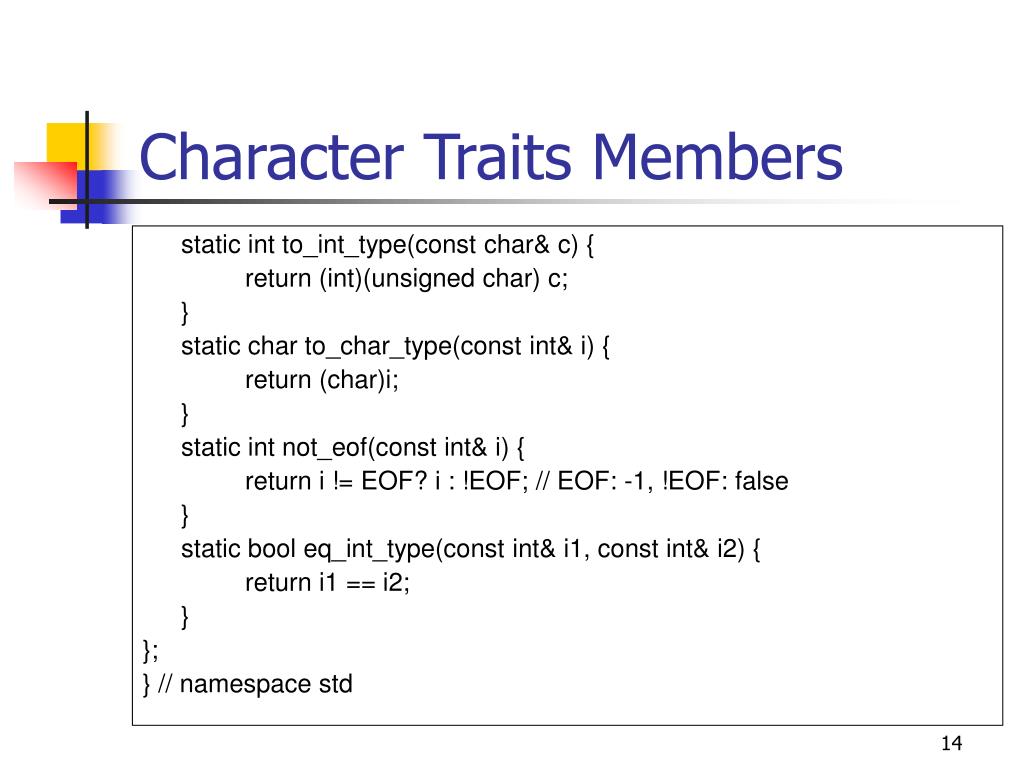 Character Traits Members

static int to_int_type(const char& c) {
return (int)(unsigned char) c;
}
static char to_char_type(const int& i) {
return (char)i;
}
static int not_eof(const int& i) {
return i != EOF? i : !EOF; // EOF: -1, !EOF: false
}
static bool eq_int_type(const int& i1, const int& i2) {
return i1 == i2;
}
};
} // namespace std

14